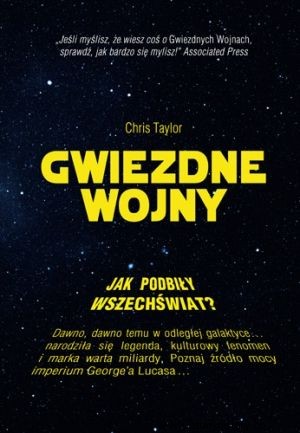 „Jeśli myślisz, że wiesz coś o Gwiezdnych Wojnach, sprawdź, jak bardzo się mylisz!" Associated Press

Chris Taylor

GWIEZDNE WOJNY

JAK PODBIŁY WSZECHŚWIAT?

Dawno, dawno temu w odległej galaktyce… narodziła się legenda, kulturowy fenomen i marka warta miliardy. Poznaj źródło mocy imperium George'a Lucasa…